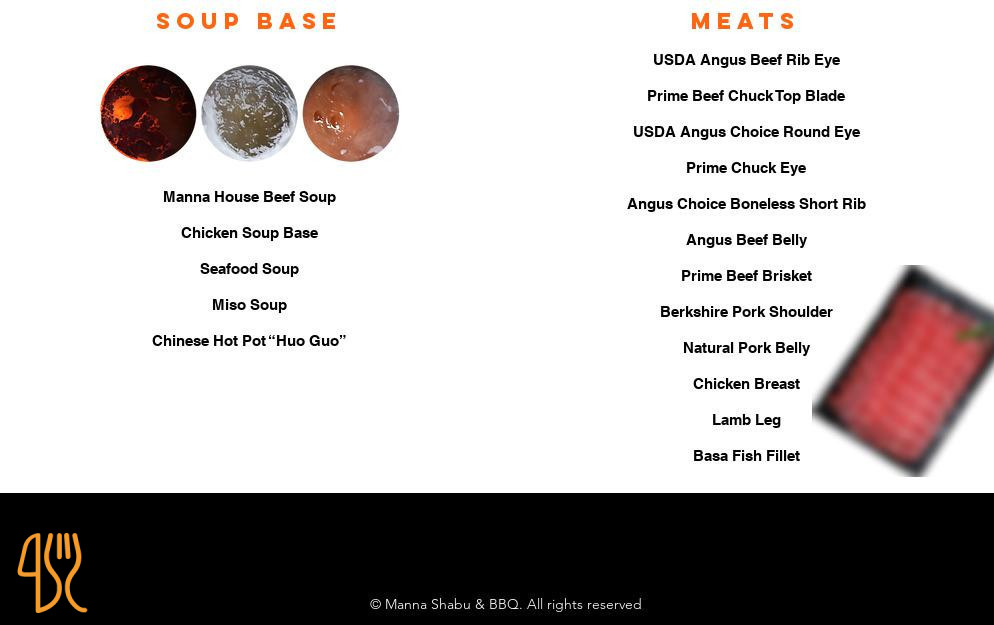 SOUP BASE

Manna House Beef Soup

Chicken Soup Base

Seafood Soup

Miso Soup

Chinese Hot Pot "Huo Guo"

MEATS

USDA Angus Beef Rib Eye

Prime Beef Chuck Top Blade

USDA Angus Choice Round Eye

Prime Chuck Eye

Angus Choice Boneless Short Rib

Angus Beef Belly

Prime Beef Brisket

Berkshire Pork Shoulder

Natural Pork Belly

Chicken Breast

Lamb Leg

Basa Fish Fillet

© Manna Shabu & BBQ. All rights reserved